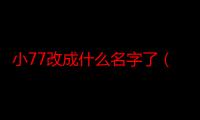 小77改成什么名字了（